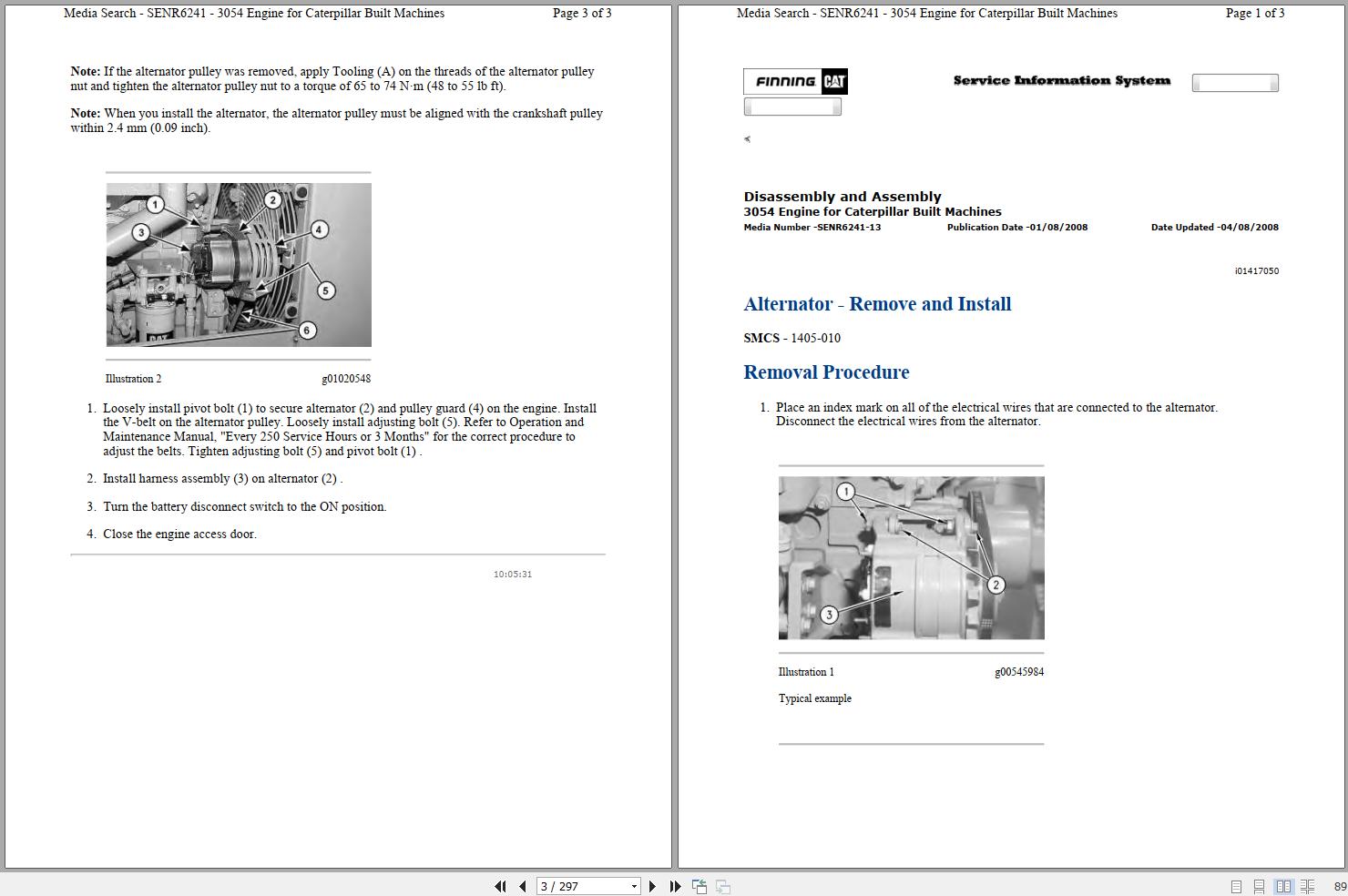 Media Search - SENR6241 - 3054 Engine for Caterpillar Built Machines Page 3 of 3

**Note:** If the alternator pulley was removed, apply Tooling (A) on the threads of the alternator pulley nut and tighten the alternator pulley nut to a torque of 65 to 74 N·m (48 to 55 lb ft).

**Note:** When you install the alternator, the alternator pulley must be aligned with the crankshaft pulley within 2.4 mm (0.09 inch).

1
2
3
4
5
6

Illustration 2 g01020548

1. Loosely install pivot bolt (1) to secure alternator (2) and pulley guard (4) on the engine. Install the V-belt on the alternator pulley. Loosely install adjusting bolt (5). Refer to Operation and Maintenance Manual, "Every 250 Service Hours or 3 Months" for the correct procedure to adjust the belts. Tighten adjusting bolt (5) and pivot bolt (1) .

2. Install harness assembly (3) on alternator (2) .

3. Turn the battery disconnect switch to the ON position.

4. Close the engine access door.

10:05:31

Media Search - SENR6241 - 3054 Engine for Caterpillar Built Machines Page 1 of 3

FINNING CAT

Service Information System

Disassembly and Assembly
3054 Engine for Caterpillar Built Machines
Media Number -SENR6241-13 Publication Date -01/08/2008 Date Updated -04/08/2008

i01417050

Alternator - Remove and Install

**SMCS** - 1405-010

Removal Procedure

1. Place an index mark on all of the electrical wires that are connected to the alternator. Disconnect the electrical wires from the alternator.

1
2
3

Illustration 1 g00545984

Typical example

3 / 297

89